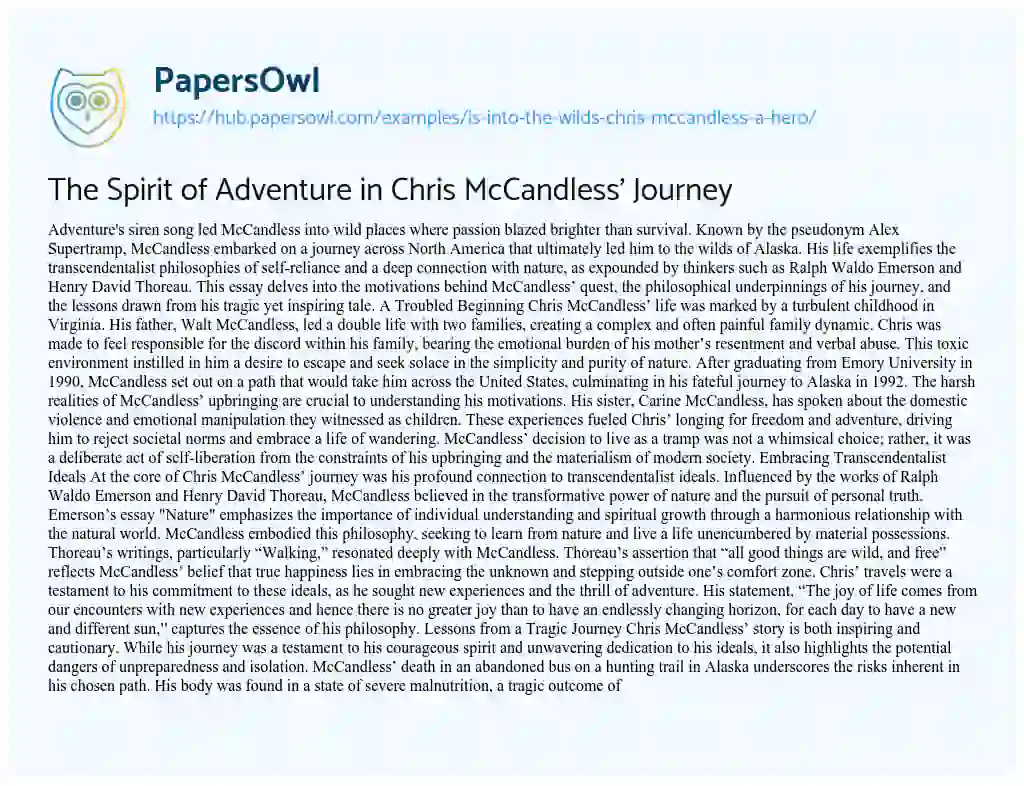 PapersOwl
https://hub.papersowl.com/examples/is-into-the-wilds-chris-mccandless-a-hero/

The Spirit of Adventure in Chris McCandless' Journey

Adventure's siren song led McCandless into wild places where passion blazed brighter than survival. Known by the pseudonym Alex Supertramp, McCandless embarked on a journey across North America that ultimately led him to the wilds of Alaska. His life exemplifies the transcendentalist philosophies of self-reliance and a deep connection with nature, as expounded by thinkers such as Ralph Waldo Emerson and Henry David Thoreau. This essay delves into the motivations behind McCandless' quest, the philosophical underpinnings of his journey, and the lessons drawn from his tragic yet inspiring tale. A Troubled Beginning Chris McCandless' life was marked by a turbulent childhood in Virginia. His father, Walt McCandless, led a double life with two families, creating a complex and often painful family dynamic. Chris was made to feel responsible for the discord within his family, bearing the emotional burden of his mother's resentment and verbal abuse. This toxic environment instilled in him a desire to escape and seek solace in the simplicity and purity of nature. After graduating from Emory University in 1990, McCandless set out on a path that would take him across the United States, culminating in his fateful journey to Alaska in 1992. The harsh realities of McCandless' upbringing are crucial to understanding his motivations. His sister, Carine McCandless, has spoken about the domestic violence and emotional manipulation they witnessed as children. These experiences fueled Chris' longing for freedom and adventure, driving him to reject societal norms and embrace a life of wandering. McCandless' decision to live as a tramp was not a whimsical choice; rather, it was a deliberate act of self-liberation from the constraints of his upbringing and the materialism of modern society. Embracing Transcendentalist Ideals At the core of Chris McCandless' journey was his profound connection to transcendentalist ideals. Influenced by the works of Ralph Waldo Emerson and Henry David Thoreau, McCandless believed in the transformative power of nature and the pursuit of personal truth. Emerson's essay "Nature" emphasizes the importance of individual understanding and spiritual growth through a harmonious relationship with the natural world. McCandless embodied this philosophy, seeking to learn from nature and live a life unencumbered by material possessions. Thoreau's writings, particularly "Walking," resonated deeply with McCandless. Thoreau's assertion that "all good things are wild, and free" reflects McCandless' belief that true happiness lies in embracing the unknown and stepping outside one's comfort zone. Chris' travels were a testament to his commitment to these ideals, as he sought new experiences and the thrill of adventure. His statement, "The joy of life comes from our encounters with new experiences and hence there is no greater joy than to have an endlessly changing horizon, for each day to have a new and different sun," captures the essence of his philosophy. Lessons from a Tragic Journey Chris McCandless' story is both inspiring and cautionary. While his journey was a testament to his courageous spirit and unwavering dedication to his ideals, it also highlights the potential dangers of unpreparedness and isolation. McCandless' death in an abandoned bus on a hunting trail in Alaska underscores the risks inherent in his chosen path. His body was found in a state of severe malnutrition, a tragic outcome of